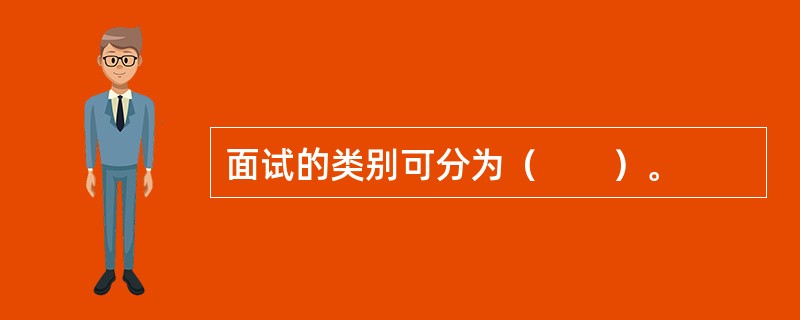 面试的类别可分为（　　）。